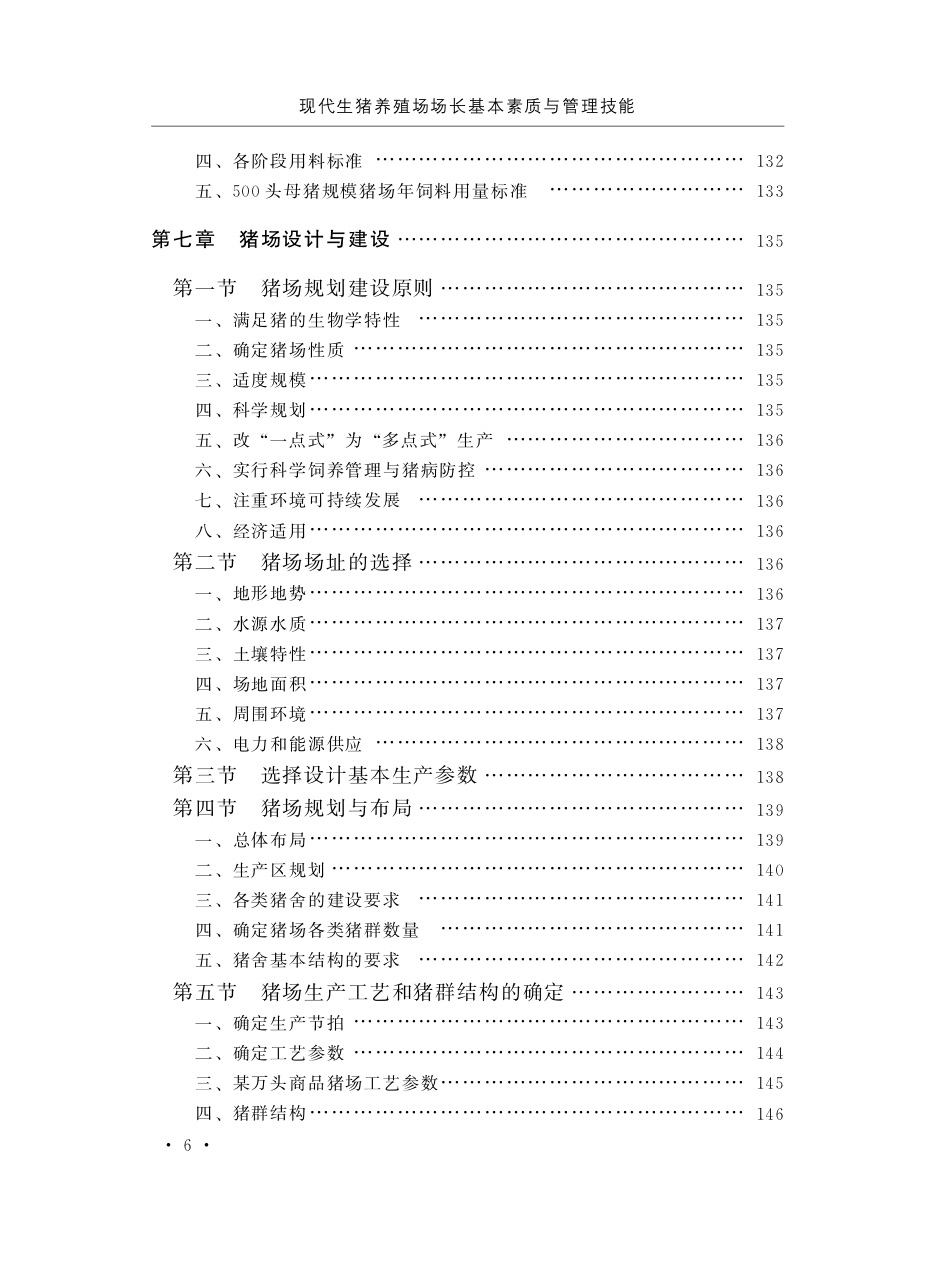 现代生猪养殖场场长基本素质与管理技能

四、各阶段用料标准 132
五、500头母猪规模猪场年饲料用量标准 133

第七章 猪场设计与建设 135

第一节 猪场规划建设原则 135
一、满足猪的生物学特性 135
二、确定猪场性质 135
三、适度规模 135
四、科学规划 135
五、改“一点式”为“多点式”生产 136
六、实行科学饲养管理与猪病防控 136
七、注重环境可持续发展 136
八、经济适用 136
第二节 猪场场址的选择 136
一、地形地势 136
二、水源水质 137
三、土壤特性 137
四、场地面积 137
五、周围环境 137
六、电力和能源供应 138
第三节 选择设计基本生产参数 138
第四节 猪场规划与布局 139
一、总体布局 139
二、生产区规划 140
三、各类猪舍的建设要求 141
四、确定猪场各类猪群数量 141
五、猪舍基本结构的要求 142
第五节 猪场生产工艺和猪群结构的确定 143
一、确定生产节拍 143
二、确定工艺参数 144
三、某万头商品猪场工艺参数 145
四、猪群结构 146

· 6 ·